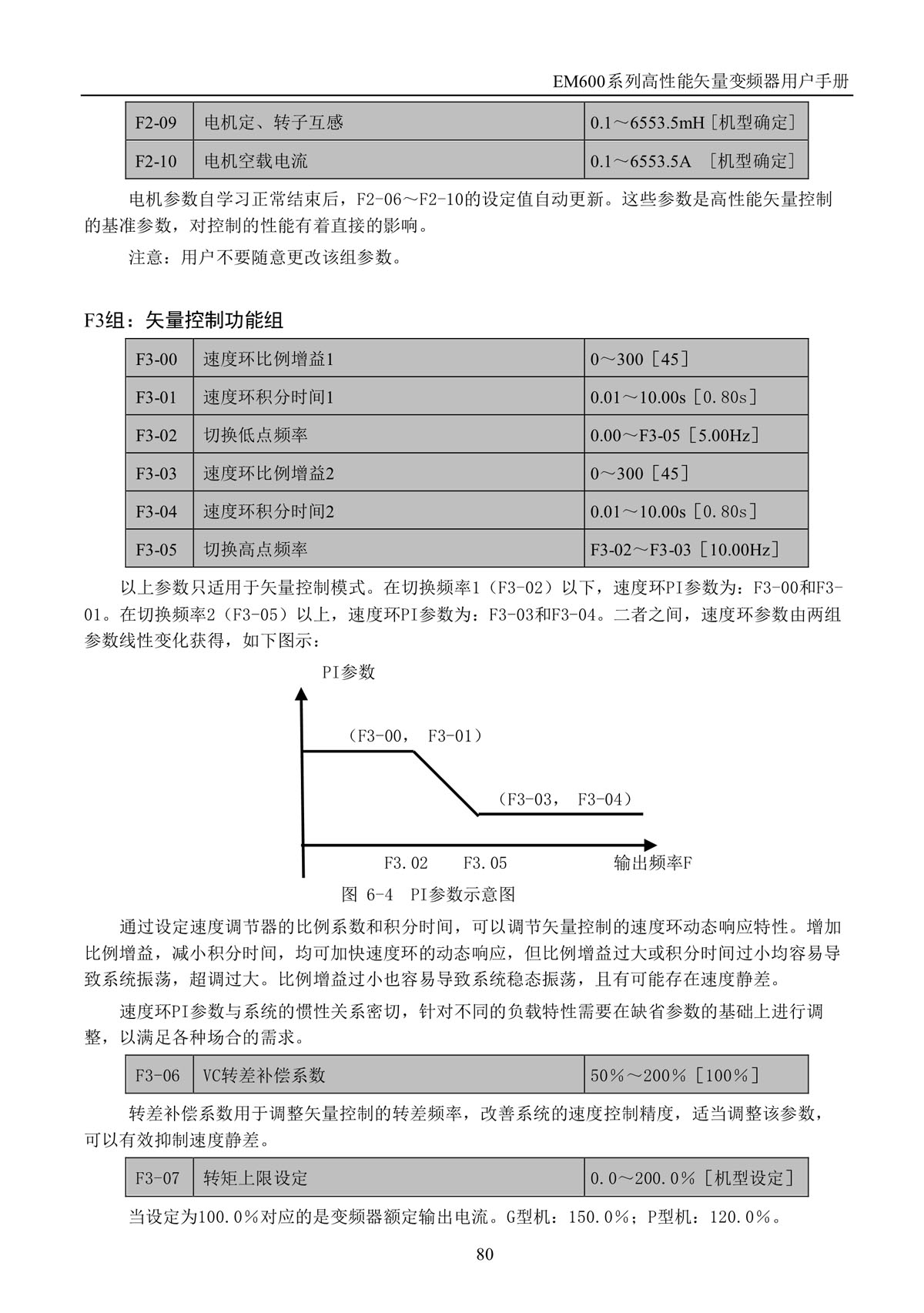 EM600系列高性能矢量变频器用户手册

| F2-09 | 电机定、转子互感 | 0.1～6553.5mH［机型确定］ |
|---|---|---|
| F2-10 | 电机空载电流 | 0.1～6553.5A ［机型确定］ |

电机参数自学习正常结束后，F2-06～F2-10的设定值自动更新。这些参数是高性能矢量控制的基准参数，对控制的性能有着直接的影响。

注意：用户不要随意更改该组参数。

F3组：矢量控制功能组

| F3-00 | 速度环比例增益1 | 0～300［45］ |
|---|---|---|
| F3-01 | 速度环积分时间1 | 0.01～10.00s［0.80s］ |
| F3-02 | 切换低点频率 | 0.00～F3-05［5.00Hz］ |
| F3-03 | 速度环比例增益2 | 0～300［45］ |
| F3-04 | 速度环积分时间2 | 0.01～10.00s［0.80s］ |
| F3-05 | 切换高点频率 | F3-02～F3-03［10.00Hz］ |

以上参数只适用于矢量控制模式。在切换频率1（F3-02）以下，速度环PI参数为：F3-00和F3-01。在切换频率2（F3-05）以上，速度环PI参数为：F3-03和F3-04。二者之间，速度环参数由两组参数线性变化获得，如下图示：

PI参数

（F3-00， F3-01）

（F3-03， F3-04）

F3.02 F3.05 输出频率F

图 6-4 PI参数示意图

通过设定速度调节器的比例系数和积分时间，可以调节矢量控制的速度环动态响应特性。增加比例增益，减小积分时间，均可加快速度环的动态响应，但比例增益过大或积分时间过小均容易导致系统振荡，超调过大。比例增益过小也容易导致系统稳态振荡，且有可能存在速度静差。

速度环PI参数与系统的惯性关系密切，针对不同的负载特性需要在缺省参数的基础上进行调整，以满足各种场合的需求。

| F3-06 | VC转差补偿系数 | 50%～200%［100%］ |
|---|---|---|

转差补偿系数用于调整矢量控制的转差频率，改善系统的速度控制精度，适当调整该参数，可以有效抑制速度静差。

| F3-07 | 转矩上限设定 | 0.0～200.0%［机型设定］ |
|---|---|---|

当设定为100.0%对应的是变频器额定输出电流。G型机：150.0%；P型机：120.0%。

80